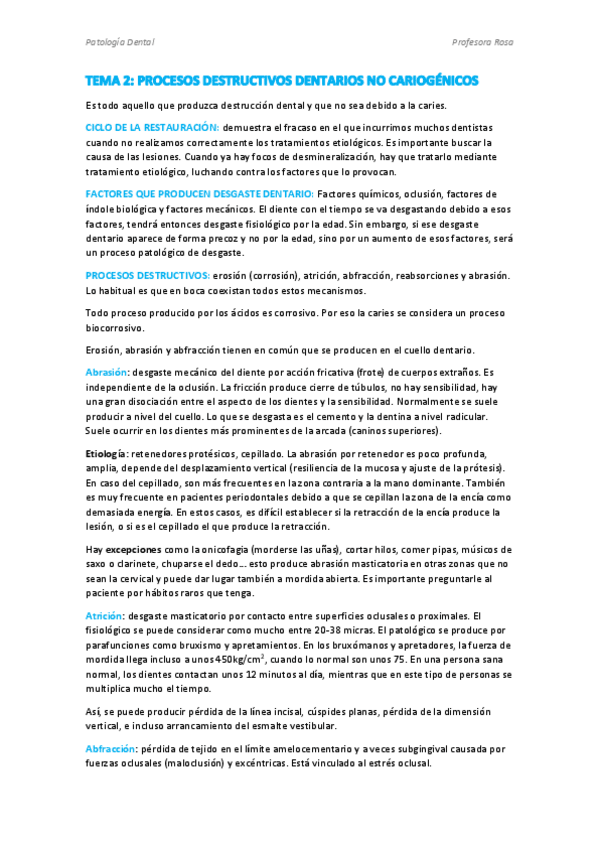 Patología Dental

Profesora Rosa

TEMA 2: PROCESOS DESTRUCTIVOS DENTARIOS NO CARIOGÉNICOS

Es todo aquello que produzca destrucción dental y que no sea debido a la caries.

CICLO DE LA RESTAURACIÓN: demuestra el fracaso en el que incurrimos muchos dentistas cuando no realizamos correctamente los tratamientos etiológicos. Es importante buscar la causa de las lesiones. Cuando ya hay focos de desmineralización, hay que tratarlo mediante tratamiento etiológico, luchando contra los factores que lo provocan.

FACTORES QUE PRODUCEN DESGASTE DENTARIO: Factores químicos, oclusión, factores de índole biológica y factores mecánicos. El diente con el tiempo se va desgastando debido a esos factores, tendrá entonces desgaste fisiológico por la edad. Sin embargo, si ese desgaste dentario aparece de forma precoz y no por la edad, sino por un aumento de esos factores, será un proceso patológico de desgaste.

PROCESOS DESTRUCTIVOS: erosión (corrosión), atrición, abfracción, reabsorciones y abrasión. Lo habitual es que en boca coexistan todos estos mecanismos.

Todo proceso producido por los ácidos es corrosivo. Por eso la caries se considera un proceso biocorrosivo.

Erosión, abrasión y abfracción tienen en común que se producen en el cuello dentario.

Abrasión: desgaste mecánico del diente por acción fricativa (frote) de cuerpos extraños. Es independiente de la oclusión. La fricción produce cierre de túbulos, no hay sensibilidad, hay una gran disociación entre el aspecto de los dientes y la sensibilidad. Normalmente se suele producir a nivel del cuello. Lo que se desgasta es el cemento y la dentina a nivel radicular. Suele ocurrir en los dientes más prominentes de la arcada (caninos superiores).

Etiología: retenedores protésicos, cepillado. La abrasión por retenedor es poco profunda, amplia, depende del desplazamiento vertical (resiliencia de la mucosa y ajuste de la prótesis). En caso del cepillado, son más frecuentes en la zona contraria a la mano dominante. También es muy frecuente en pacientes periodontales debido a que se cepillan la zona de la encía como demasiada energía. En estos casos, es difícil establecer si la retracción de la encía produce la lesión, o si es el cepillado el que produce la retracción.

Hay excepciones como la onicofagia (morderse las uñas), cortar hilos, comer pipas, músicos de saxo o clarinete, chuparse el dedo... esto produce abrasión masticatoria en otras zonas que no sean la cervical y puede dar lugar también a mordida abierta. Es importante preguntarle al paciente por hábitos raros que tenga.

Atrición: desgaste masticatorio por contacto entre superficies oclusales o proximales. El fisiológico se puede considerar como mucho entre 20-38 micras. El patológico se produce por parafunciones como bruxismo y apretamientos. En los bruxómanos y apretadores, la fuerza de mordida llega incluso a unos 450kg/cm$^2$, cuando lo normal son unos 75. En una persona sana normal, los dientes contactan unos 12 minutos al día, mientras que en este tipo de personas se multiplica mucho el tiempo.

Así, se puede producir pérdida de la línea incisal, cúspides planas, pérdida de la dimensión vertical, e incluso arrancamiento del esmalte vestibular.

Abfracción: pérdida de tejido en el límite amelocementario y a veces subgingival causada por fuerzas oclusales (maloclusión) y excéntricas. Está vinculado al estrés oclusal.